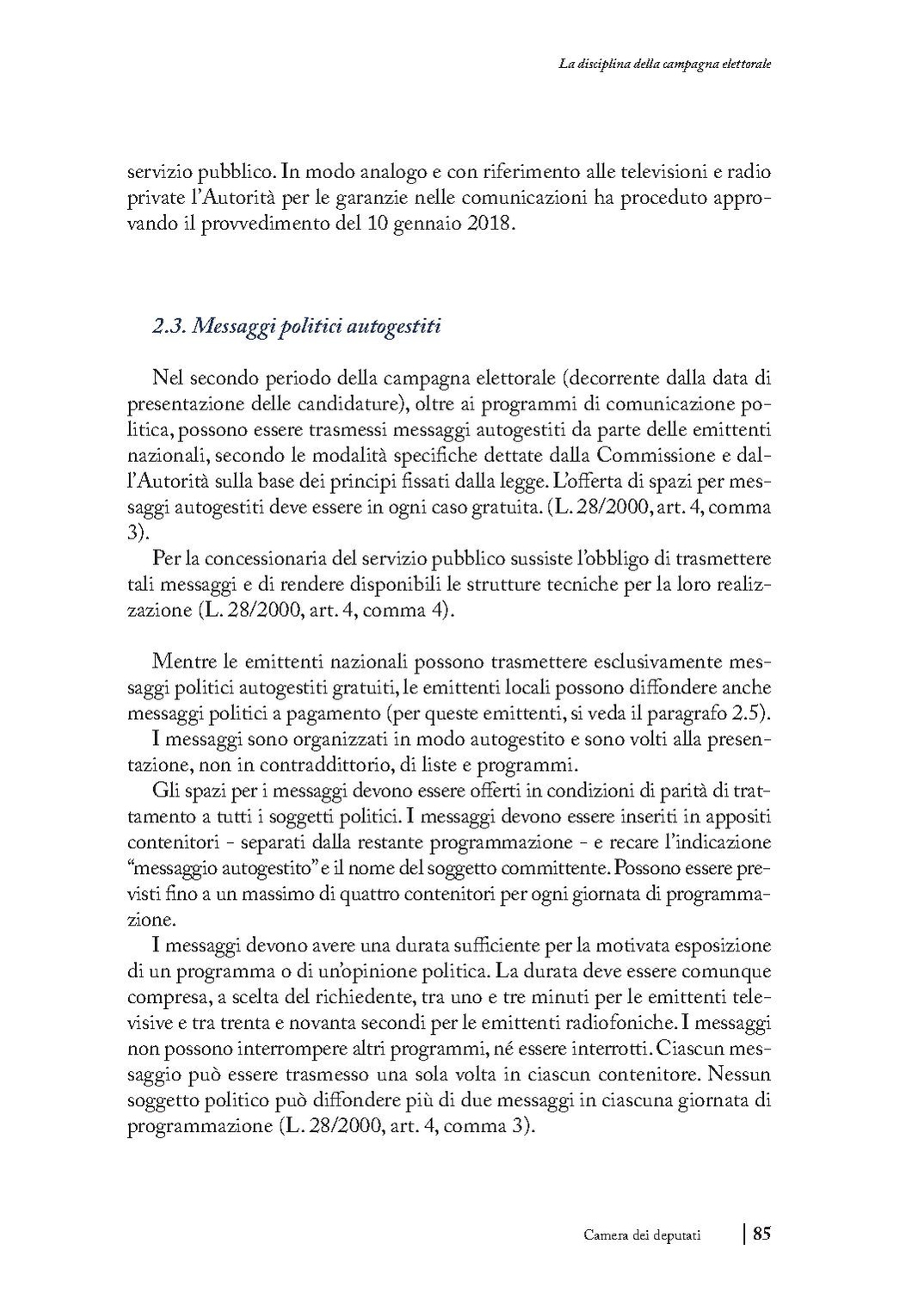 La disciplina della campagna elettorale

servizio pubblico. In modo analogo e con riferimento alle televisioni e radio private l'Autorità per le garanzie nelle comunicazioni ha proceduto approvando il provvedimento del 10 gennaio 2018.

2.3. Messaggi politici autogestiti

Nel secondo periodo della campagna elettorale (decorrente dalla data di presentazione delle candidature), oltre ai programmi di comunicazione politica, possono essere trasmessi messaggi autogestiti da parte delle emittenti nazionali, secondo le modalità specifiche dettate dalla Commissione e dall'Autorità sulla base dei principi fissati dalla legge. L'offerta di spazi per messaggi autogestiti deve essere in ogni caso gratuita. (L. 28/2000, art. 4, comma 3).

Per la concessionaria del servizio pubblico sussiste l'obbligo di trasmettere tali messaggi e di rendere disponibili le strutture tecniche per la loro realizzazione (L. 28/2000, art. 4, comma 4).

Mentre le emittenti nazionali possono trasmettere esclusivamente messaggi politici autogestiti gratuiti, le emittenti locali possono diffondere anche messaggi politici a pagamento (per queste emittenti, si veda il paragrafo 2.5).

I messaggi sono organizzati in modo autogestito e sono volti alla presentazione, non in contraddittorio, di liste e programmi.

Gli spazi per i messaggi devono essere offerti in condizioni di parità di trattamento a tutti i soggetti politici. I messaggi devono essere inseriti in appositi contenitori - separati dalla restante programmazione - e recare l'indicazione "messaggio autogestito" e il nome del soggetto committente. Possono essere previsti fino a un massimo di quattro contenitori per ogni giornata di programmazione.

I messaggi devono avere una durata sufficiente per la motivata esposizione di un programma o di un'opinione politica. La durata deve essere comunque compresa, a scelta del richiedente, tra uno e tre minuti per le emittenti televisive e tra trenta e novanta secondi per le emittenti radiofoniche. I messaggi non possono interrompere altri programmi, né essere interrotti. Ciascun messaggio può essere trasmesso una sola volta in ciascun contenitore. Nessun soggetto politico può diffondere più di due messaggi in ciascuna giornata di programmazione (L. 28/2000, art. 4, comma 3).

Camera dei deputati | 85